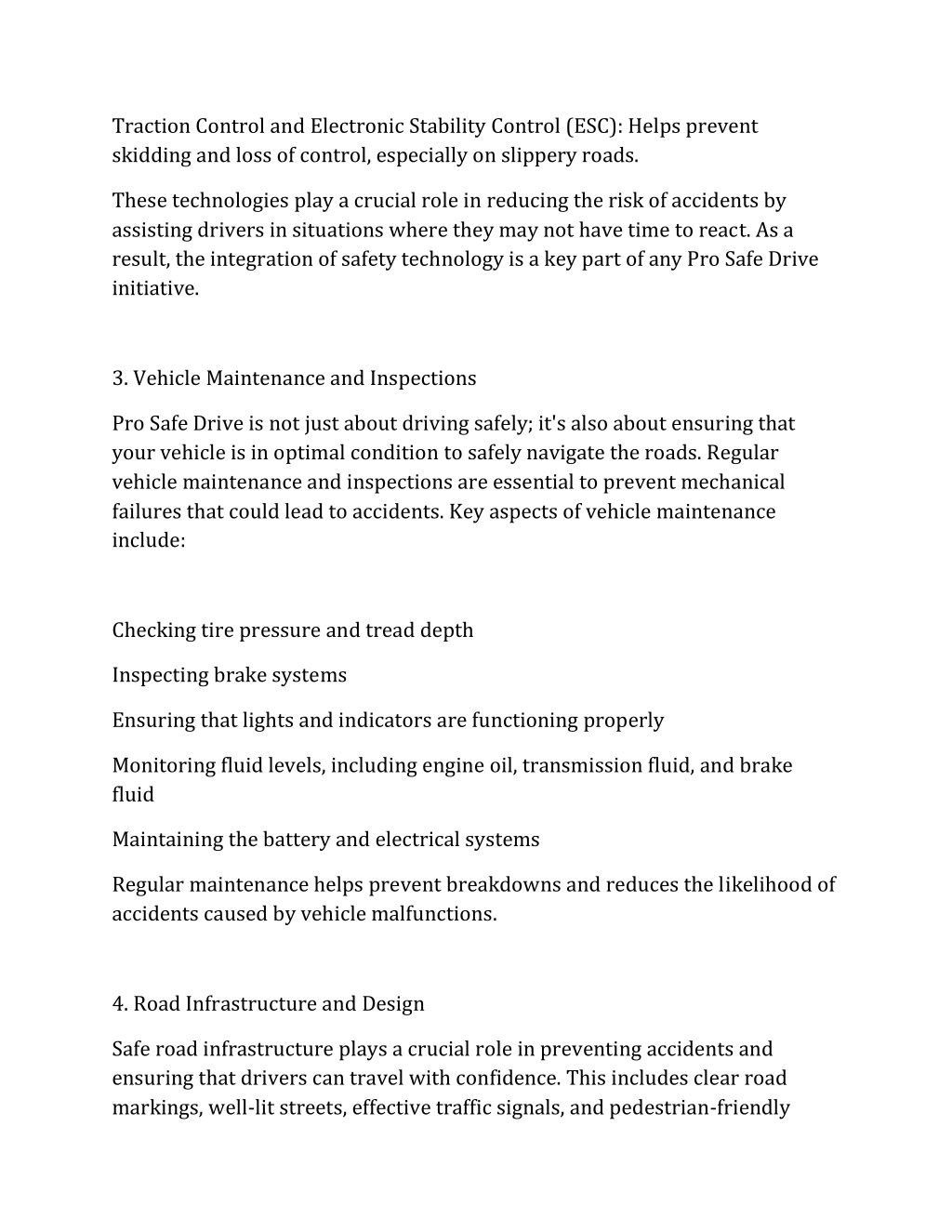 Traction Control and Electronic Stability Control (ESC): Helps prevent skidding and loss of control, especially on slippery roads.

These technologies play a crucial role in reducing the risk of accidents by assisting drivers in situations where they may not have time to react. As a result, the integration of safety technology is a key part of any Pro Safe Drive initiative.

3. Vehicle Maintenance and Inspections

Pro Safe Drive is not just about driving safely; it's also about ensuring that your vehicle is in optimal condition to safely navigate the roads. Regular vehicle maintenance and inspections are essential to prevent mechanical failures that could lead to accidents. Key aspects of vehicle maintenance include:

Checking tire pressure and tread depth

Inspecting brake systems

Ensuring that lights and indicators are functioning properly

Monitoring fluid levels, including engine oil, transmission fluid, and brake fluid

Maintaining the battery and electrical systems

Regular maintenance helps prevent breakdowns and reduces the likelihood of accidents caused by vehicle malfunctions.

4. Road Infrastructure and Design

Safe road infrastructure plays a crucial role in preventing accidents and ensuring that drivers can travel with confidence. This includes clear road markings, well-lit streets, effective traffic signals, and pedestrian-friendly